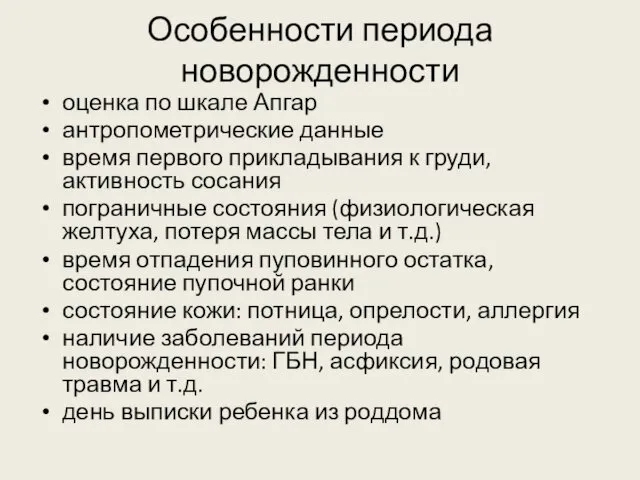 Особенности периода новорожденности

• оценка по шкале Апгар
• антропометрические данные
• время первого прикладывания к груди, активность сосания
• пограничные состояния (физиологическая желтуха, потеря массы тела и т.д.)
• время отпадения пуповинного остатка, состояние пупочной ранки
• состояние кожи: потница, опрелости, аллергия
• наличие заболеваний периода новорожденности: ГБН, асфиксия, родовая травма и т.д.
• день выписки ребенка из роддома